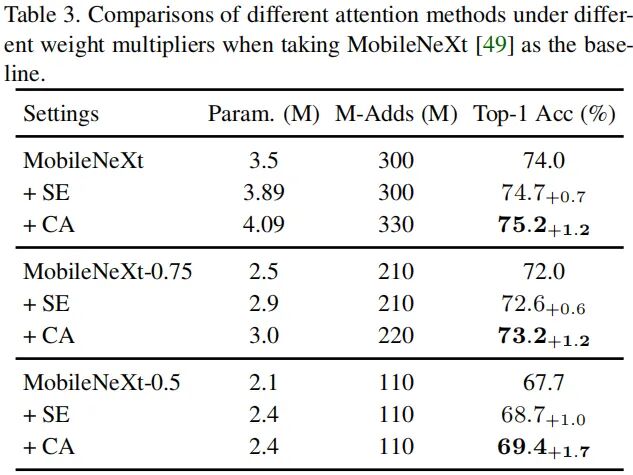 Table 3. Comparisons of different attention methods under different weight multipliers when taking MobileNeXt [49] as the baseline.

| Settings | Param. (M) | M-Adds (M) | Top-1 Acc (%) |
|---|---|---|---|
| MobileNeXt | 3.5 | 300 | 74.0 |
| + SE | 3.89 | 300 | $74.7_{+0.7}$ |
| + CA | 4.09 | 330 | $75.2_{+1.2}$ |
| MobileNeXt-0.75 | 2.5 | 210 | 72.0 |
| + SE | 2.9 | 210 | $72.6_{+0.6}$ |
| + CA | 3.0 | 220 | $73.2_{+1.2}$ |
| MobileNeXt-0.5 | 2.1 | 110 | 67.7 |
| + SE | 2.4 | 110 | $68.7_{+1.0}$ |
| + CA | 2.4 | 110 | $69.4_{+1.7}$ |